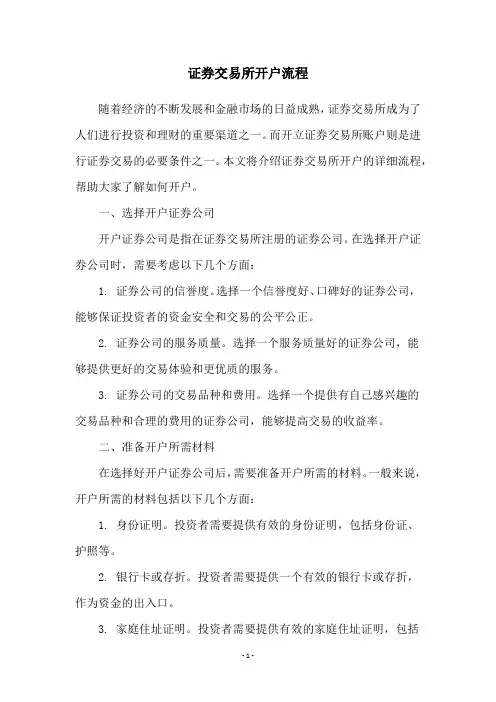 证券交易所开户流程

随着经济的不断发展和金融市场的日益成熟，证券交易所成为了人们进行投资和理财的重要渠道之一。而开立证券交易所账户则是进行证券交易的必要条件之一。本文将介绍证券交易所开户的详细流程，帮助大家了解如何开户。

一、选择开户证券公司

开户证券公司是指在证券交易所注册的证券公司。在选择开户证券公司时，需要考虑以下几个方面：

1. 证券公司的信誉度。选择一个信誉度好、口碑好的证券公司，能够保证投资者的资金安全和交易的公平公正。

2. 证券公司的服务质量。选择一个服务质量好的证券公司，能够提供更好的交易体验和更优质的服务。

3. 证券公司的交易品种和费用。选择一个提供有自己感兴趣的交易品种和合理的费用的证券公司，能够提高交易的收益率。

二、准备开户所需材料

在选择好开户证券公司后，需要准备开户所需的材料。一般来说，开户所需的材料包括以下几个方面：

1. 身份证明。投资者需要提供有效的身份证明，包括身份证、护照等。

2. 银行卡或存折。投资者需要提供一个有效的银行卡或存折，作为资金的出入口。

3. 家庭住址证明。投资者需要提供有效的家庭住址证明，包括

- 1 -